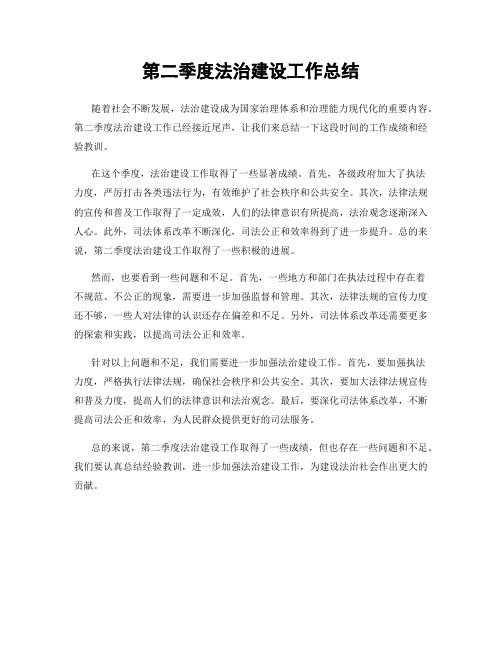 第二季度法治建设工作总结

随着社会不断发展，法治建设成为国家治理体系和治理能力现代化的重要内容。第二季度法治建设工作已经接近尾声，让我们来总结一下这段时间的工作成绩和经验教训。

在这个季度，法治建设工作取得了一些显著成绩。首先，各级政府加大了执法力度，严厉打击各类违法行为，有效维护了社会秩序和公共安全。其次，法律法规的宣传和普及工作取得了一定成效，人们的法律意识有所提高，法治观念逐渐深入人心。此外，司法体系改革不断深化，司法公正和效率得到了进一步提升。总的来说，第二季度法治建设工作取得了一些积极的进展。

然而，也要看到一些问题和不足。首先，一些地方和部门在执法过程中存在着不规范、不公正的现象，需要进一步加强监督和管理。其次，法律法规的宣传力度还不够，一些人对法律的认识还存在偏差和不足。另外，司法体系改革还需要更多的探索和实践，以提高司法公正和效率。

针对以上问题和不足，我们需要进一步加强法治建设工作。首先，要加强执法力度，严格执行法律法规，确保社会秩序和公共安全。其次，要加大法律法规宣传和普及力度，提高人们的法律意识和法治观念。最后，要深化司法体系改革，不断提高司法公正和效率，为人民群众提供更好的司法服务。

总的来说，第二季度法治建设工作取得了一些成绩，但也存在一些问题和不足。我们要认真总结经验教训，进一步加强法治建设工作，为建设法治社会作出更大的贡献。